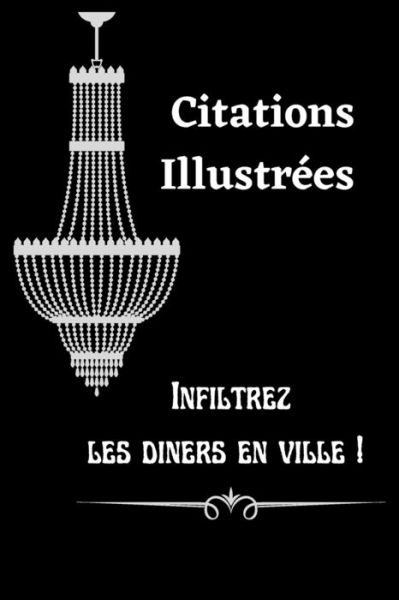 Citations Illustrées

Infiltrez les diners en ville !